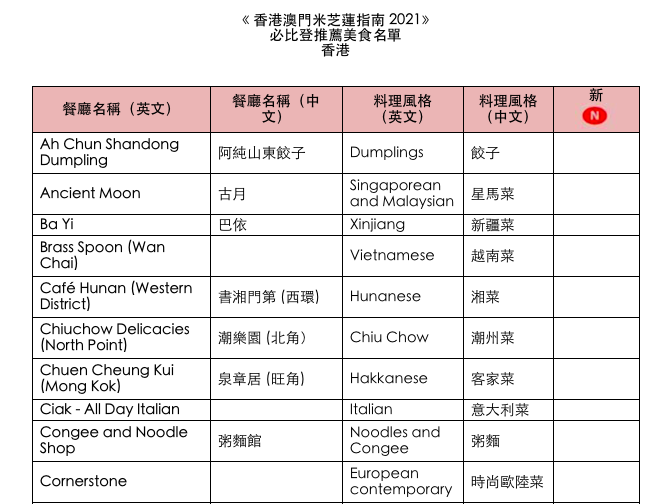 《 香港澳門米芝蓮指南 2021》
必比登推薦美食名單
香港

| 餐廳名稱（英文） | 餐廳名稱（中文） | 料理風格（英文） | 料理風格（中文） | 新 N |
|---|---|---|---|---|
| Ah Chun Shandong Dumpling | 阿純山東餃子 | Dumplings | 餃子 | |
| Ancient Moon | 古月 | Singaporean and Malaysian | 星馬菜 | |
| Ba Yi | 巴依 | Xinjiang | 新疆菜 | |
| Brass Spoon (Wan Chai) | | Vietnamese | 越南菜 | |
| Café Hunan (Western District) | 書湘門第 (西環) | Hunanese | 湘菜 | |
| Chiuchow Delicacies (North Point) | 潮樂園 (北角) | Chiu Chow | 潮州菜 | |
| Chuen Cheung Kui (Mong Kok) | 泉章居 (旺角) | Hakkanese | 客家菜 | |
| Ciak - All Day Italian | | Italian | 意大利菜 | |
| Congee and Noodle Shop | 粥麵館 | Noodles and Congee | 粥麵 | |
| Cornerstone | | European contemporary | 時尚歐陸菜 | |